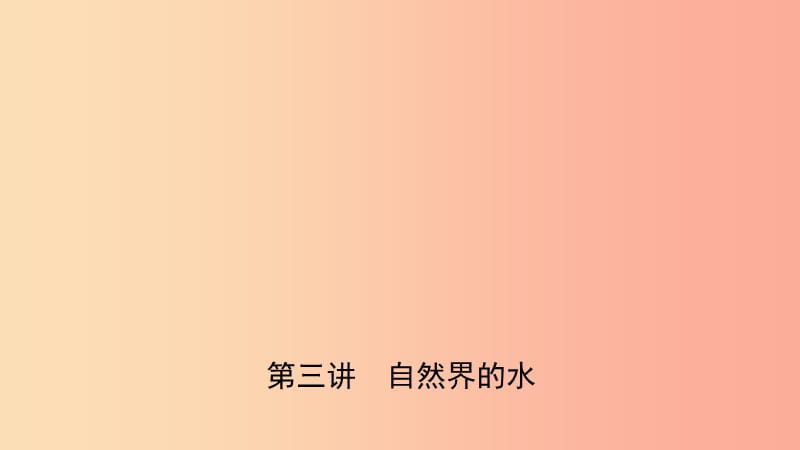 第三讲　自然界的水